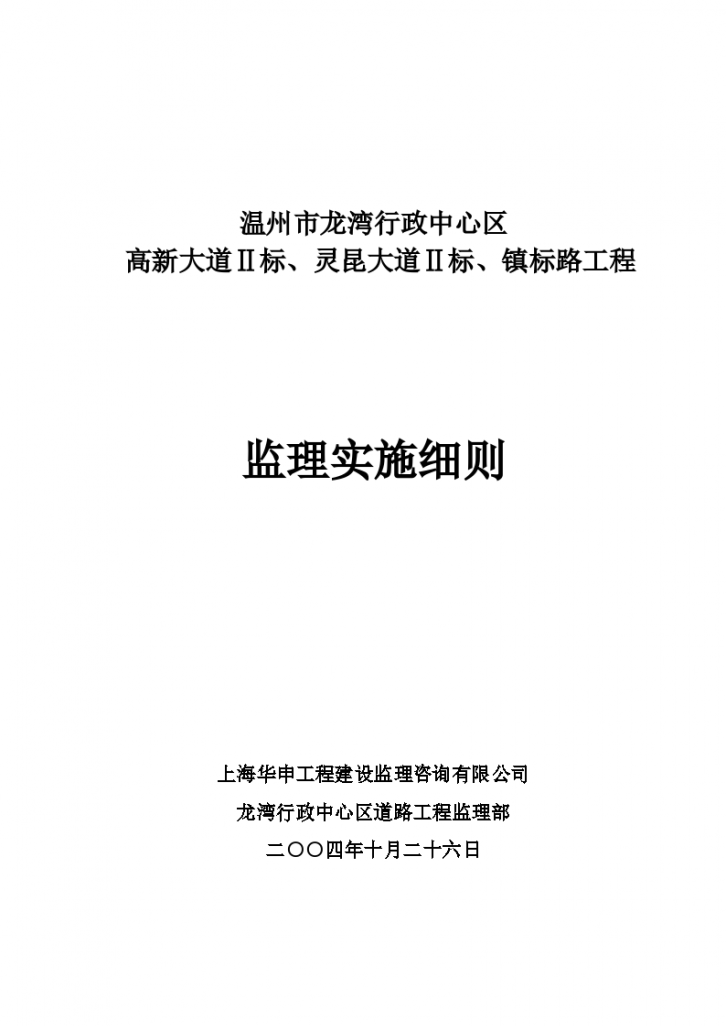 温州市龙湾行政中心区
高新大道Ⅱ标、灵昆大道Ⅱ标、镇标路工程

监理实施细则

上海华申工程建设监理咨询有限公司
龙湾行政中心区道路工程监理部
二〇〇四年十月二十六日